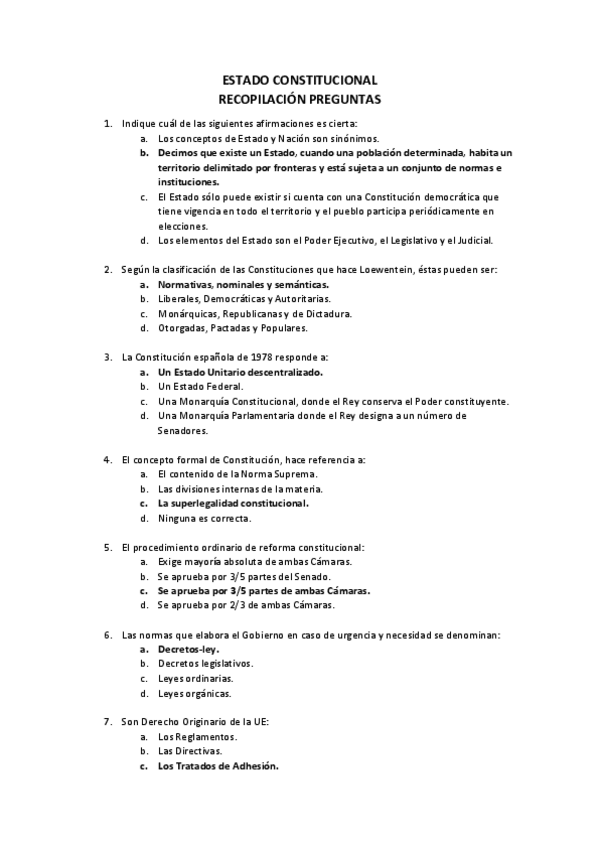 ESTADO CONSTITUCIONAL
RECOPILACIÓN PREGUNTAS

1. Indique cuál de las siguientes afirmaciones es cierta:
a. Los conceptos de Estado y Nación son sinónimos.
b. Decimos que existe un Estado, cuando una población determinada, habita un territorio delimitado por fronteras y está sujeta a un conjunto de normas e instituciones.
c. El Estado sólo puede existir si cuenta con una Constitución democrática que tiene vigencia en todo el territorio y el pueblo participa periódicamente en elecciones.
d. Los elementos del Estado son el Poder Ejecutivo, el Legislativo y el Judicial.

2. Según la clasificación de las Constituciones que hace Loewentein, éstas pueden ser:
a. Normativas, nominales y semánticas.
b. Liberales, Democráticas y Autoritarias.
c. Monárquicas, Republicanas y de Dictadura.
d. Otorgadas, Pactadas y Populares.

3. La Constitución española de 1978 responde a:
a. Un Estado Unitario descentralizado.
b. Un Estado Federal.
c. Una Monarquía Constitucional, donde el Rey conserva el Poder constituyente.
d. Una Monarquía Parlamentaria donde el Rey designa a un número de Senadores.

4. El concepto formal de Constitución, hace referencia a:
a. El contenido de la Norma Suprema.
b. Las divisiones internas de la materia.
c. La superlegalidad constitucional.
d. Ninguna es correcta.

5. El procedimiento ordinario de reforma constitucional:
a. Exige mayoría absoluta de ambas Cámaras.
b. Se aprueba por 3/5 partes del Senado.
c. Se aprueba por 3/5 partes de ambas Cámaras.
d. Se aprueba por 2/3 de ambas Cámaras.

6. Las normas que elabora el Gobierno en caso de urgencia y necesidad se denominan:
a. Decretos-ley.
b. Decretos legislativos.
c. Leyes ordinarias.
d. Leyes orgánicas.

7. Son Derecho Originario de la UE:
a. Los Reglamentos.
b. Las Directivas.
c. Los Tratados de Adhesión.